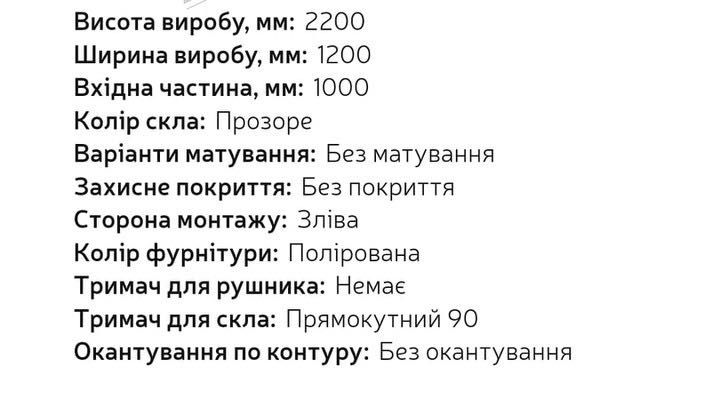 Висота виробу, мм: 2200
Ширина виробу, мм: 1200
Вхідна частина, мм: 1000
Колір скла: Прозоре
Варіанти матування: Без матування
Захисне покриття: Без покриття
Сторона монтажу: Зліва
Колір фурнітури: Полірована
Тримач для рушника: Немає
Тримач для скла: Прямокутний 90
Окантування по контуру: Без окантування